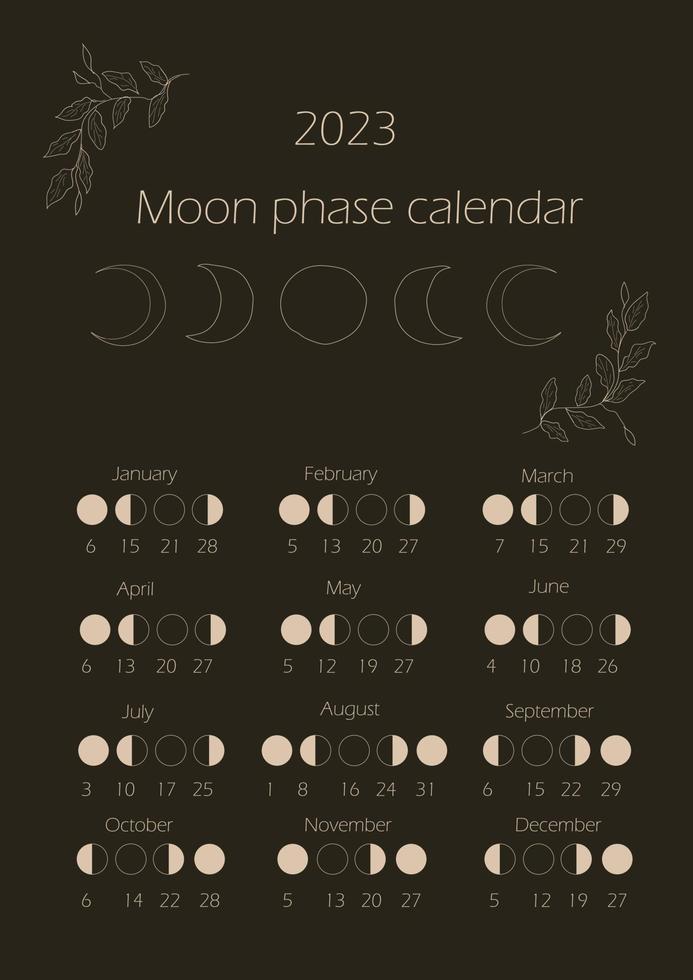 2023

Moon phase calendar

January
6 15 21 28

February
5 13 20 27

March
7 15 21 29

April
6 13 20 27

May
5 12 19 27

June
4 10 18 26

July
3 10 17 25

August
1 8 16 24 31

September
6 15 22 29

October
6 14 22 28

November
5 13 20 27

December
5 12 19 27